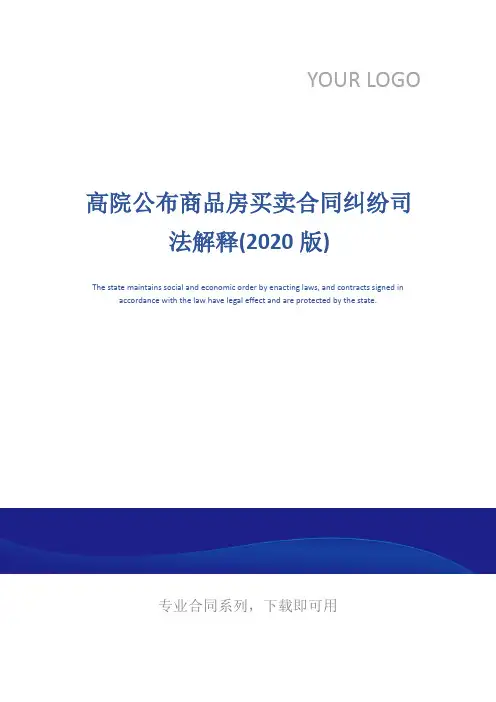 YOUR LOGO

高院公布商品房买卖合同纠纷司法解释(2020版)

The state maintains social and economic order by enacting laws, and contracts signed in accordance with the law have legal effect and are protected by the state.

专业合同系列，下载即可用